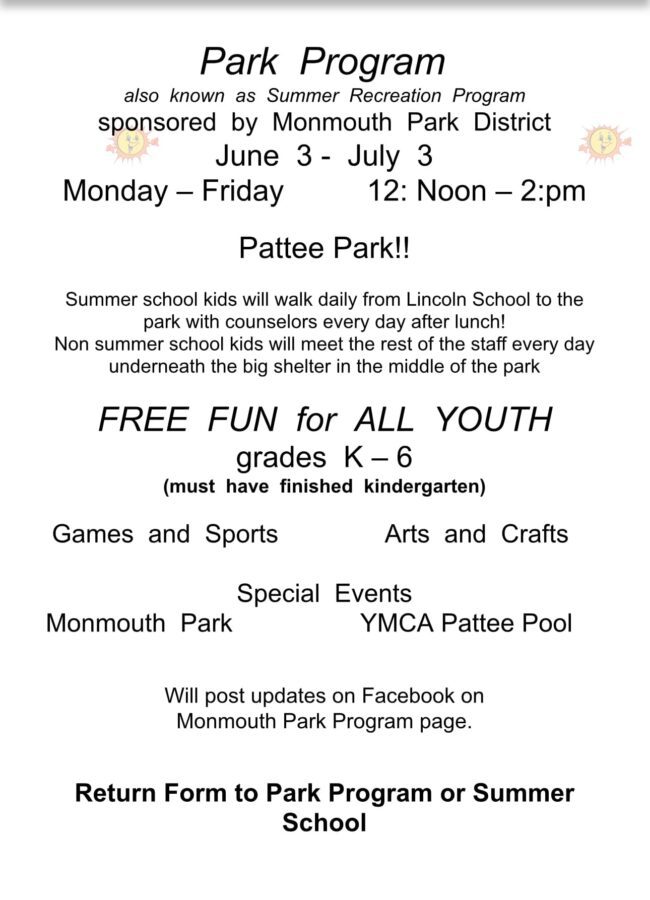 Park Program
also known as Summer Recreation Program
sponsored by Monmouth Park District
June 3 - July 3
Monday – Friday 12: Noon – 2:pm

Pattee Park!!

Summer school kids will walk daily from Lincoln School to the park with counselors every day after lunch!
Non summer school kids will meet the rest of the staff every day underneath the big shelter in the middle of the park

FREE FUN for ALL YOUTH
grades K – 6
(must have finished kindergarten)

Games and Sports Arts and Crafts

Special Events
Monmouth Park YMCA Pattee Pool

Will post updates on Facebook on Monmouth Park Program page.

Return Form to Park Program or Summer School